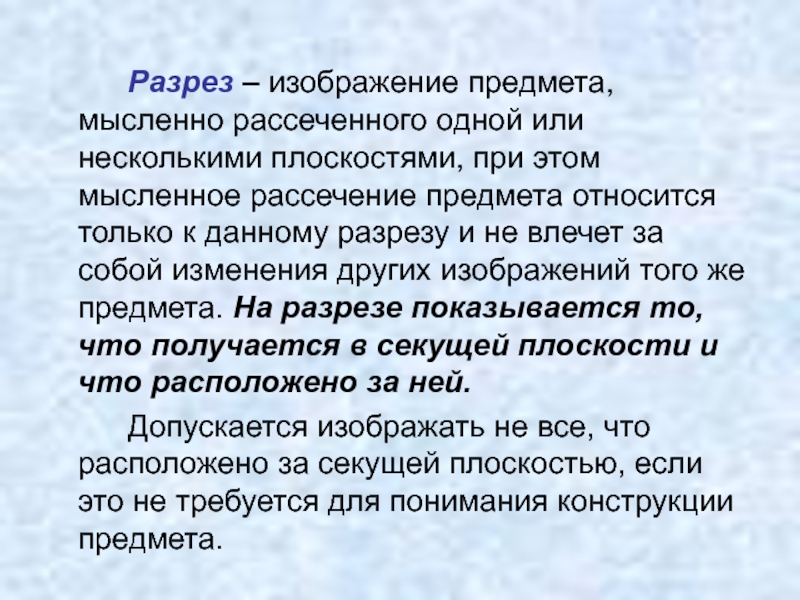 Разрез – изображение предмета, мысленно рассеченного одной или несколькими плоскостями, при этом мысленное рассечение предмета относится только к данному разрезу и не влечет за собой изменения других изображений того же предмета. На разрезе показывается то, что получается в секущей плоскости и что расположено за ней.

Допускается изображать не все, что расположено за секущей плоскостью, если это не требуется для понимания конструкции предмета.